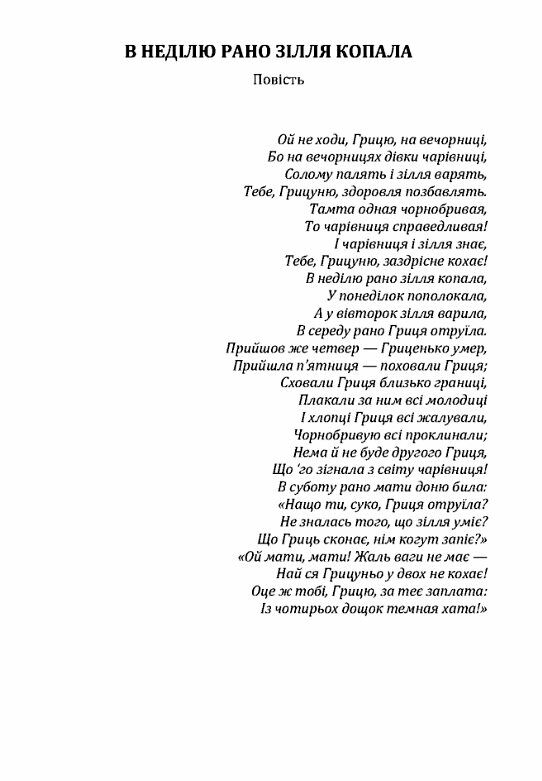 В НЕДІЛЮ РАНО ЗІЛЛЯ КОПАЛА

Повість

Ой не ходи, Грицю, на вечорниці,
Бо на вечорницях дівки чарівниці,
Солому палять і зілля варять,
Тебе, Грицуню, здоровля позбавлять.
Тамта одная чорнобривая,
То чарівниця справедливая!
І чарівниця і зілля знає,
Тебе, Грицуню, заздрісне кохає!
В неділю рано зілля копала,
У понеділок пополокала,
А у вівторок зілля варила,
В середу рано Гриця отруїла.
Прийшов же четвер — Гриценько умер,
Прийшла п'ятниця — поховали Гриця;
Сховали Гриця близько границі,
Плакали за ним всі молодиці
І хлопці Гриця всі жалували,
Чорнобривую всі проклинали;
Нема й не буде другого Гриця,
Що 'го зігнала з світу чарівниця!
В суботу рано мати доню била:
«Нащо ти, суко, Гриця отруїла?
Не зналась того, що зілля уміє?
Що Гриць сконає, нім когут запіє?»
«Ой мати, мати! Жаль ваги не має —
Най ся Грицуньо у двох не кохає!
Оце ж тобі, Грицю, за теє заплата:
Із чотирьох дощок темная хата!»